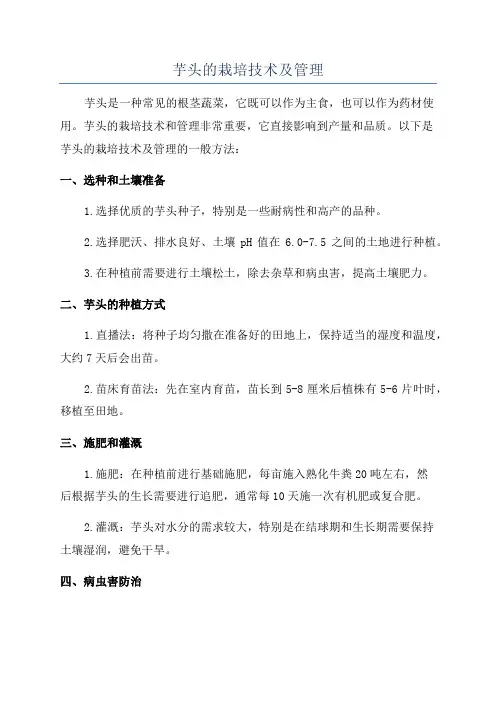 芋头的栽培技术及管理

芋头是一种常见的根茎蔬菜，它既可以作为主食，也可以作为药材使用。芋头的栽培技术和管理非常重要，它直接影响到产量和品质。以下是芋头的栽培技术及管理的一般方法：

一、选种和土壤准备

1.选择优质的芋头种子，特别是一些耐病性和高产的品种。

2.选择肥沃、排水良好、土壤 pH 值在 6.0-7.5 之间的土地进行种植。

3.在种植前需要进行土壤松土，除去杂草和病虫害，提高土壤肥力。

二、芋头的种植方式

1.直播法：将种子均匀撒在准备好的田地上，保持适当的湿度和温度，大约 7 天后会出苗。

2.苗床育苗法：先在室内育苗，苗长到 5-8 厘米后植株有 5-6 片叶时，移植至田地。

三、施肥和灌溉

1.施肥：在种植前进行基础施肥，每亩施入熟化牛粪 20 吨左右，然后根据芋头的生长需要进行追肥，通常每 10 天施一次有机肥或复合肥。

2.灌溉：芋头对水分的需求较大，特别是在结球期和生长期需要保持土壤湿润，避免干旱。

四、病虫害防治